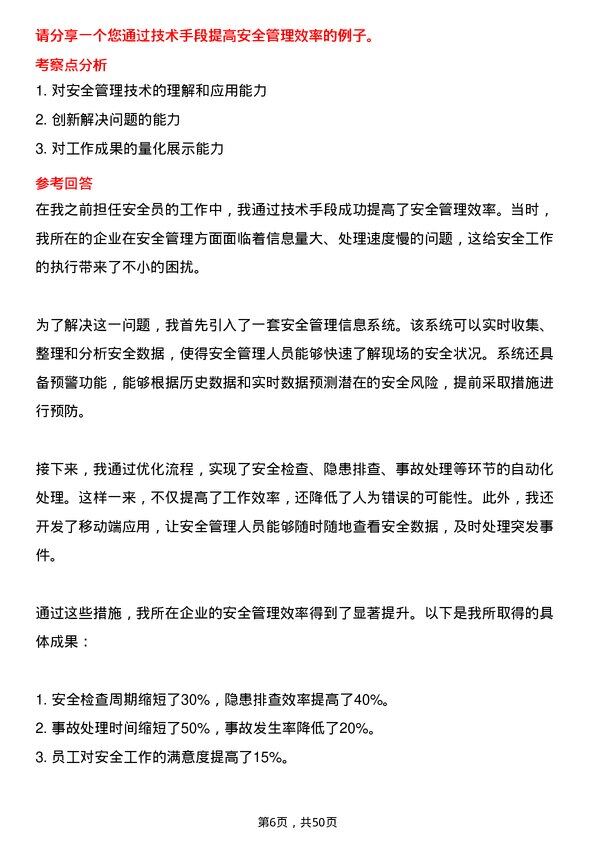 请分享一个您通过技术手段提高安全管理效率的例子。

考察点分析

1. 对安全管理技术的理解和应用能力
2. 创新解决问题的能力
3. 对工作成果的量化展示能力

参考回答

在我之前担任安全员的工作中，我通过技术手段成功提高了安全管理效率。当时，我所在的企业在安全管理方面面临着信息量大、处理速度慢的问题，这给安全工作的执行带来了不小的困扰。

为了解决这一问题，我首先引入了一套安全管理信息系统。该系统可以实时收集、整理和分析安全数据，使得安全管理人员能够快速了解现场的安全状况。系统还具备预警功能，能够根据历史数据和实时数据预测潜在的安全风险，提前采取措施进行预防。

接下来，我通过优化流程，实现了安全检查、隐患排查、事故处理等环节的自动化处理。这样一来，不仅提高了工作效率，还降低了人为错误的可能性。此外，我还开发了移动端应用，让安全管理人员能够随时随地查看安全数据，及时处理突发事件。

通过这些措施，我所在企业的安全管理效率得到了显著提升。以下是我所取得的具体成果：

1. 安全检查周期缩短了30%，隐患排查效率提高了40%。
2. 事故处理时间缩短了50%，事故发生率降低了20%。
3. 员工对安全工作的满意度提高了15%。

第6页，共50页